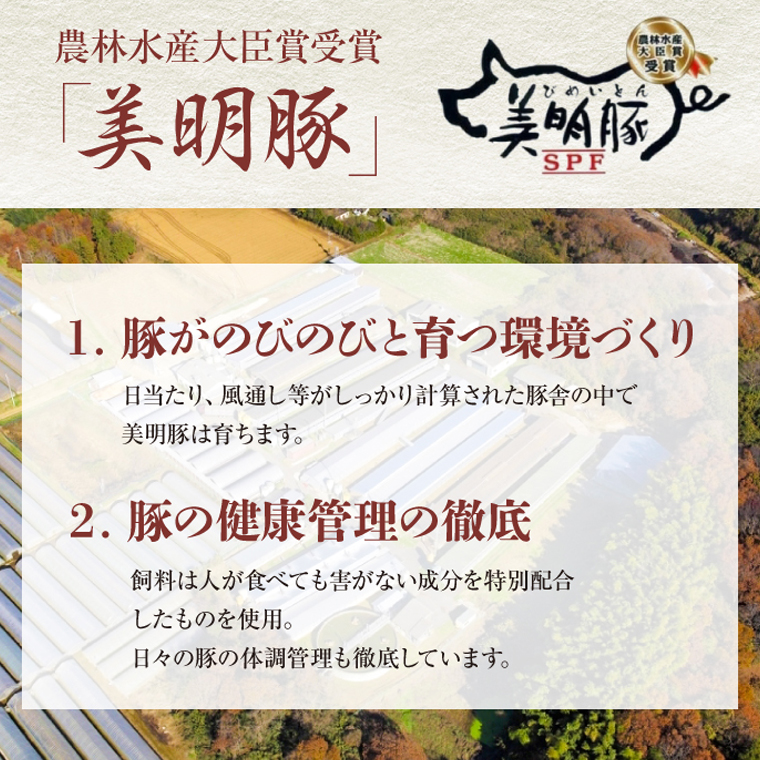 農林水産大臣賞受賞
「美明豚」

農林水産大臣賞受賞

びめいとん
美明豚
SPF

1. 豚がのびのびと育つ環境づくり

日当たり、風通し等がしっかり計算された豚舎の中で美明豚は育ちます。

2. 豚の健康管理の徹底

飼料は人が食べても害がない成分を特別配合したものを使用。
日々の豚の体調管理も徹底しています。